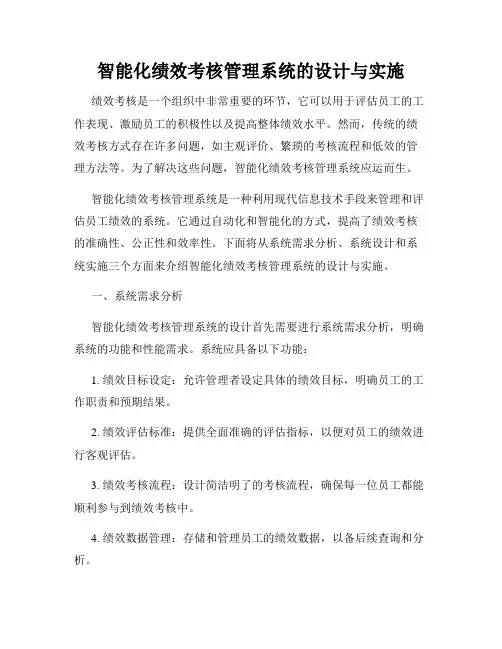 智能化绩效考核管理系统的设计与实施

绩效考核是一个组织中非常重要的环节，它可以用于评估员工的工作表现、激励员工的积极性以及提高整体绩效水平。然而，传统的绩效考核方式存在许多问题，如主观评价、繁琐的考核流程和低效的管理方法等。为了解决这些问题，智能化绩效考核管理系统应运而生。

智能化绩效考核管理系统是一种利用现代信息技术手段来管理和评估员工绩效的系统。它通过自动化和智能化的方式，提高了绩效考核的准确性、公正性和效率性。下面将从系统需求分析、系统设计和系统实施三个方面来介绍智能化绩效考核管理系统的设计与实施。

一、系统需求分析

智能化绩效考核管理系统的设计首先需要进行系统需求分析，明确系统的功能和性能需求。系统应具备以下功能：

1. 绩效目标设定：允许管理者设定具体的绩效目标，明确员工的工作职责和预期结果。

2. 绩效评估标准：提供全面准确的评估指标，以便对员工的绩效进行客观评估。

3. 绩效考核流程：设计简洁明了的考核流程，确保每一位员工都能顺利参与到绩效考核中。

4. 绩效数据管理：存储和管理员工的绩效数据，以备后续查询和分析。